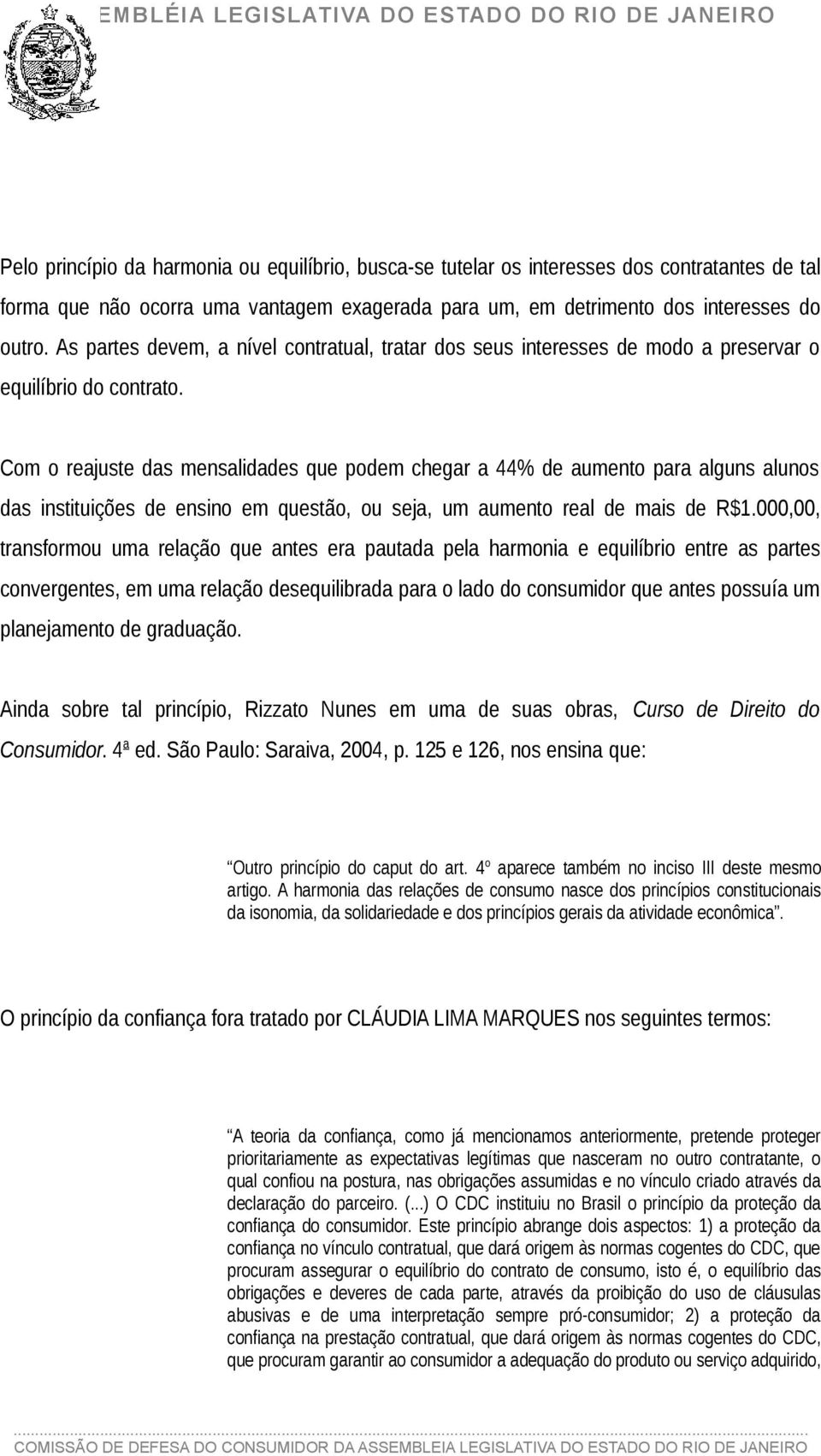 EMBLÉIA LEGISLATIVA DO ESTADO DO RIO DE JANEIRO

Pelo princípio da harmonia ou equilíbrio, busca-se tutelar os interesses dos contratantes de tal forma que não ocorra uma vantagem exagerada para um, em detrimento dos interesses do outro. As partes devem, a nível contratual, tratar dos seus interesses de modo a preservar o equilíbrio do contrato.

Com o reajuste das mensalidades que podem chegar a 44% de aumento para alguns alunos das instituições de ensino em questão, ou seja, um aumento real de mais de R$1.000,00, transformou uma relação que antes era pautada pela harmonia e equilíbrio entre as partes convergentes, em uma relação desequilibrada para o lado do consumidor que antes possuía um planejamento de graduação.

Ainda sobre tal princípio, Rizzato Nunes em uma de suas obras, Curso de Direito do Consumidor. 4ª ed. São Paulo: Saraiva, 2004, p. 125 e 126, nos ensina que:

Outro princípio do caput do art. 4º aparece também no inciso III deste mesmo artigo. A harmonia das relações de consumo nasce dos princípios constitucionais da isonomia, da solidariedade e dos princípios gerais da atividade econômica".

O princípio da confiança fora tratado por CLÁUDIA LIMA MARQUES nos seguintes termos:

A teoria da confiança, como já mencionamos anteriormente, pretende proteger prioritariamente as expectativas legítimas que nasceram no outro contratante, o qual confiou na postura, nas obrigações assumidas e no vínculo criado através da declaração do parceiro. (...) O CDC instituiu no Brasil o princípio da proteção da confiança do consumidor. Este princípio abrange dois aspectos: 1) a proteção da confiança no vínculo contratual, que dará origem às normas cogentes do CDC, que procuram assegurar o equilíbrio do contrato de consumo, isto é, o equilíbrio das obrigações e deveres de cada parte, através da proibição do uso de cláusulas abusivas e de uma interpretação sempre pró-consumidor; 2) a proteção da confiança na prestação contratual, que dará origem às normas cogentes do CDC, que procuram garantir ao consumidor a adequação do produto ou serviço adquirido,

COMISSÃO DE DEFESA DO CONSUMIDOR DA ASSEMBLEIA LEGISLATIVA DO ESTADO DO RIO DE JANEIRO